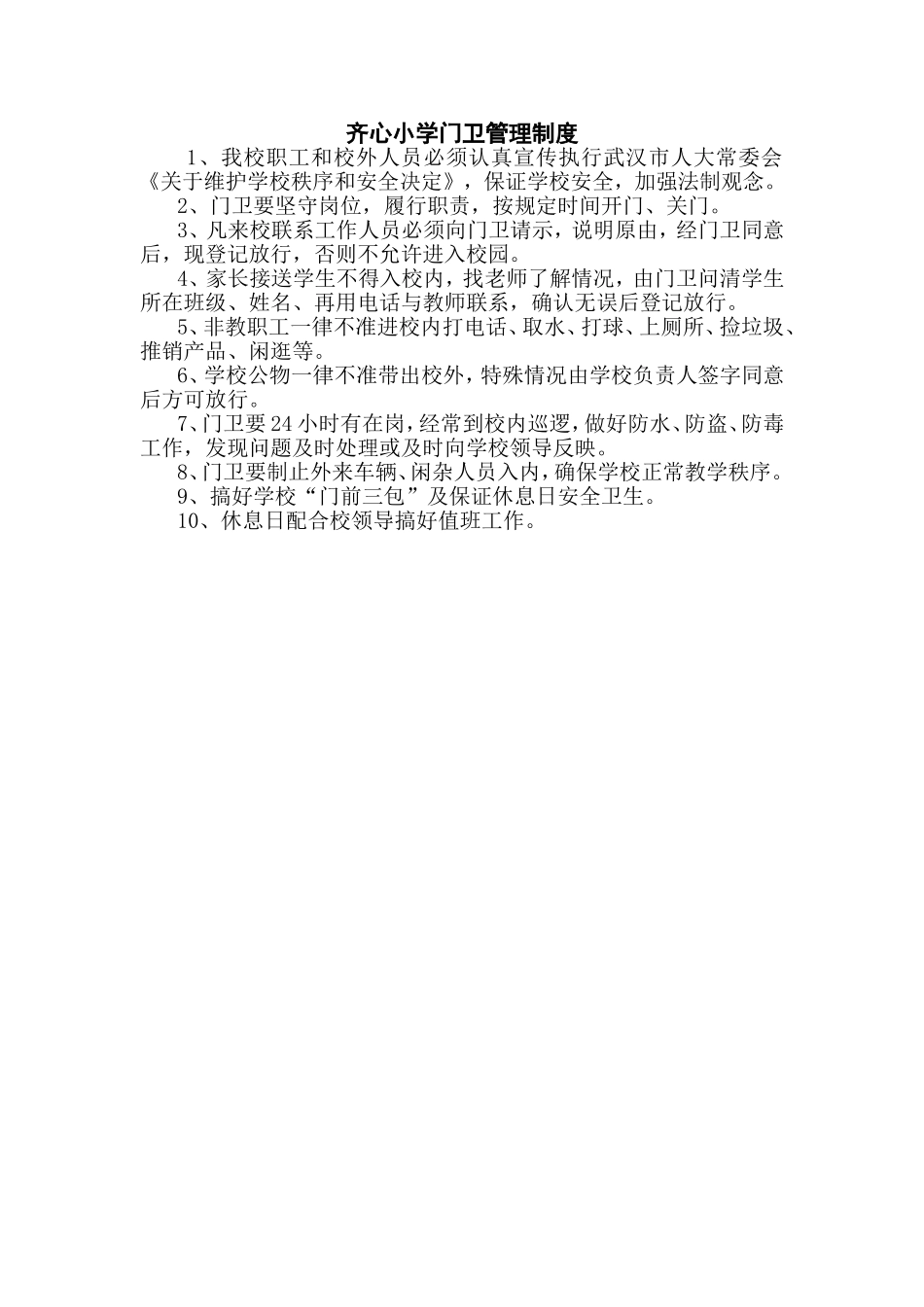 齐心小学门卫管理制度

1、我校职工和校外人员必须认真宣传执行武汉市人大常委会《关于维护学校秩序和安全决定》，保证学校安全，加强法制观念。

2、门卫要坚守岗位，履行职责，按规定时间开门、关门。

3、凡来校联系工作人员必须向门卫请示，说明原由，经门卫同意后，现登记放行，否则不允许进入校园。

4、家长接送学生不得入校内，找老师了解情况，由门卫问清学生所在班级、姓名、再用电话与教师联系，确认无误后登记放行。

5、非教职工一律不准进校内打电话、取水、打球、上厕所、捡垃圾、推销产品、闲逛等。

6、学校公物一律不准带出校外，特殊情况由学校负责人签字同意后方可放行。

7、门卫要24小时有在岗，经常到校内巡逻，做好防水、防盗、防毒工作，发现问题及时处理或及时向学校领导反映。

8、门卫要制止外来车辆、闲杂人员入内，确保学校正常教学秩序。

9、搞好学校“门前三包”及保证休息日安全卫生。

10、休息日配合校领导搞好值班工作。